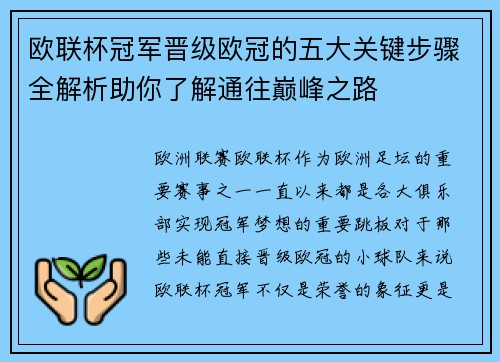 欧联杯冠军晋级欧冠的五大关键步骤全解析助你了解通往巅峰之路

欧洲联赛欧联杯作为欧洲足坛的重要赛事之一一直以来都是各大俱乐部实现冠军梦想的重要跳板对于那些未能直接晋级欧冠的小球队来说欧联杯冠军不仅是荣誉的象征更是